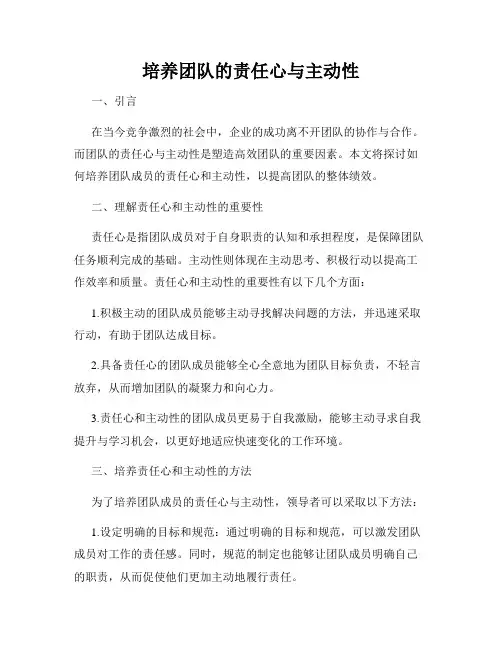 培养团队的责任心与主动性

一、引言

在当今竞争激烈的社会中，企业的成功离不开团队的协作与合作。而团队的责任心与主动性是塑造高效团队的重要因素。本文将探讨如何培养团队成员的责任心和主动性，以提高团队的整体绩效。

二、理解责任心和主动性的重要性

责任心是指团队成员对于自身职责的认知和承担程度，是保障团队任务顺利完成的基础。主动性则体现在主动思考、积极行动以提高工作效率和质量。责任心和主动性的重要性有以下几个方面：

1.积极主动的团队成员能够主动寻找解决问题的方法，并迅速采取行动，有助于团队达成目标。

2.具备责任心的团队成员能够全心全意地为团队目标负责，不轻言放弃，从而增加团队的凝聚力和向心力。

3.责任心和主动性的团队成员更易于自我激励，能够主动寻求自我提升与学习机会，以更好地适应快速变化的工作环境。

三、培养责任心和主动性的方法

为了培养团队成员的责任心与主动性，领导者可以采取以下方法：

1.设定明确的目标和规范：通过明确的目标和规范，可以激发团队成员对工作的责任感。同时，规范的制定也能够让团队成员明确自己的职责，从而促使他们更加主动地履行责任。